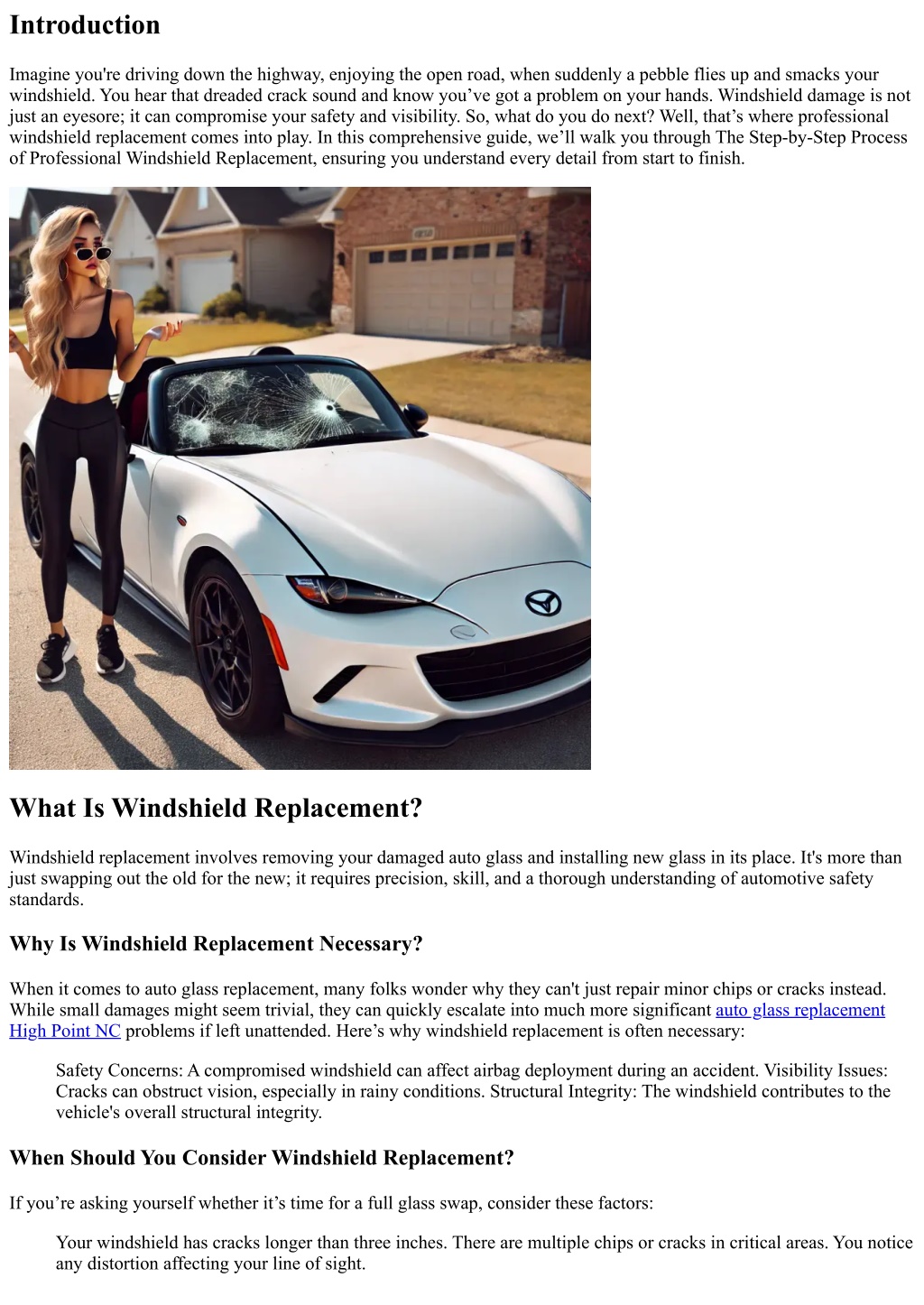 Introduction

Imagine you're driving down the highway, enjoying the open road, when suddenly a pebble flies up and smacks your windshield. You hear that dreaded crack sound and know you’ve got a problem on your hands. Windshield damage is not just an eyesore; it can compromise your safety and visibility. So, what do you do next? Well, that’s where professional windshield replacement comes into play. In this comprehensive guide, we’ll walk you through The Step-by-Step Process of Professional Windshield Replacement, ensuring you understand every detail from start to finish.

What Is Windshield Replacement?

Windshield replacement involves removing your damaged auto glass and installing new glass in its place. It's more than just swapping out the old for the new; it requires precision, skill, and a thorough understanding of automotive safety standards.

Why Is Windshield Replacement Necessary?

When it comes to auto glass replacement, many folks wonder why they can't just repair minor chips or cracks instead. While small damages might seem trivial, they can quickly escalate into much more significant auto glass replacement High Point NC problems if left unattended. Here’s why windshield replacement is often necessary:

Safety Concerns: A compromised windshield can affect airbag deployment during an accident. Visibility Issues: Cracks can obstruct vision, especially in rainy conditions. Structural Integrity: The windshield contributes to the vehicle's overall structural integrity.

When Should You Consider Windshield Replacement?

If you’re asking yourself whether it’s time for a full glass swap, consider these factors:

Your windshield has cracks longer than three inches. There are multiple chips or cracks in critical areas. You notice any distortion affecting your line of sight.